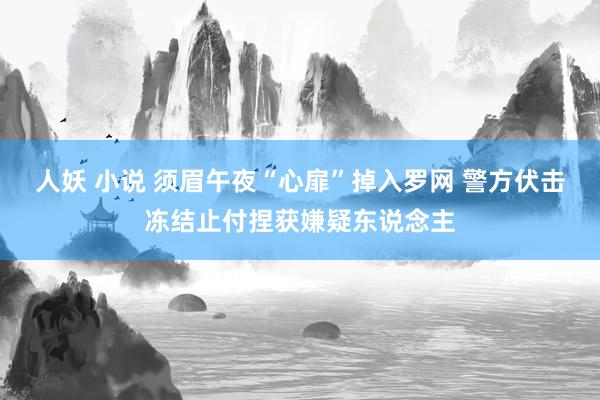 人妖 小说 须眉午夜“心扉”掉入罗网 警方伏击冻结止付捏获嫌疑东说念主